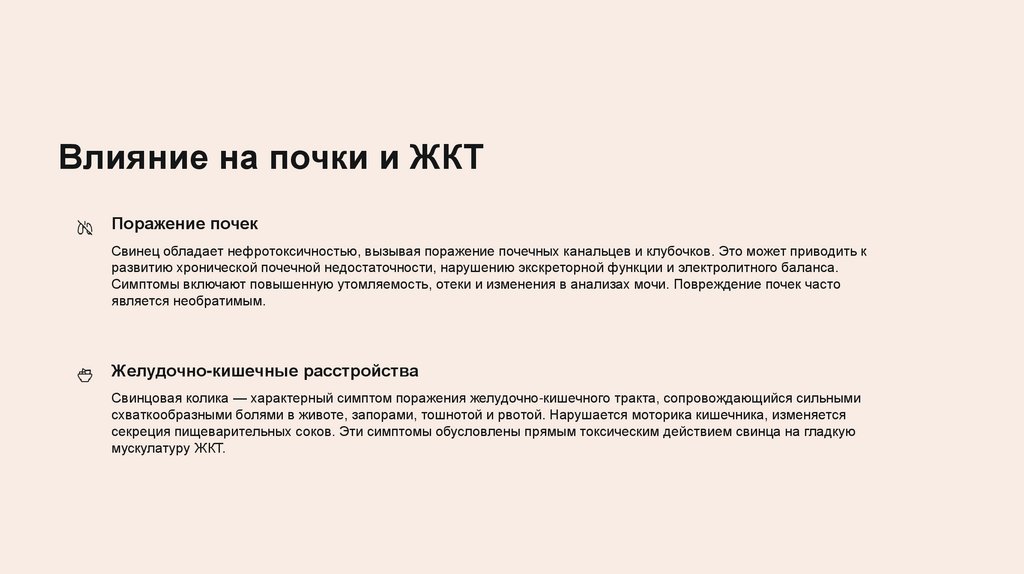 Влияние на почки и ЖКТ

Поражение почек

Свинец обладает нефротоксичностью, вызывая поражение почечных канальцев и клубочков. Это может приводить к развитию хронической почечной недостаточности, нарушению экскреторной функции и электролитного баланса. Симптомы включают повышенную утомляемость, отеки и изменения в анализах мочи. Повреждение почек часто является необратимым.

Желудочно-кишечные расстройства

Свинцовая колика — характерный симптом поражения желудочно-кишечного тракта, сопровождающийся сильными схваткообразными болями в животе, запорами, тошнотой и рвотой. Нарушается моторика кишечника, изменяется секреция пищеварительных соков. Эти симптомы обусловлены прямым токсическим действием свинца на гладкую мускулатуру ЖКТ.